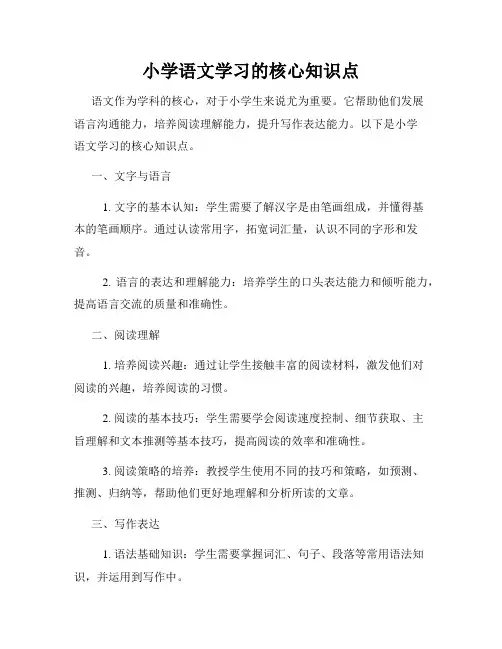 小学语文学习的核心知识点

语文作为学科的核心，对于小学生来说尤为重要。它帮助他们发展语言沟通能力，培养阅读理解能力，提升写作表达能力。以下是小学语文学习的核心知识点。

一、文字与语言

1. 文字的基本认知：学生需要了解汉字是由笔画组成，并懂得基本的笔画顺序。通过认读常用字，拓宽词汇量，认识不同的字形和发音。

2. 语言的表达和理解能力：培养学生的口头表达能力和倾听能力，提高语言交流的质量和准确性。

二、阅读理解

1. 培养阅读兴趣：通过让学生接触丰富的阅读材料，激发他们对阅读的兴趣，培养阅读的习惯。

2. 阅读的基本技巧：学生需要学会阅读速度控制、细节获取、主旨理解和文本推测等基本技巧，提高阅读的效率和准确性。

3. 阅读策略的培养：教授学生使用不同的技巧和策略，如预测、推测、归纳等，帮助他们更好地理解和分析所读的文章。

三、写作表达

1. 语法基础知识：学生需要掌握词汇、句子、段落等常用语法知识，并运用到写作中。